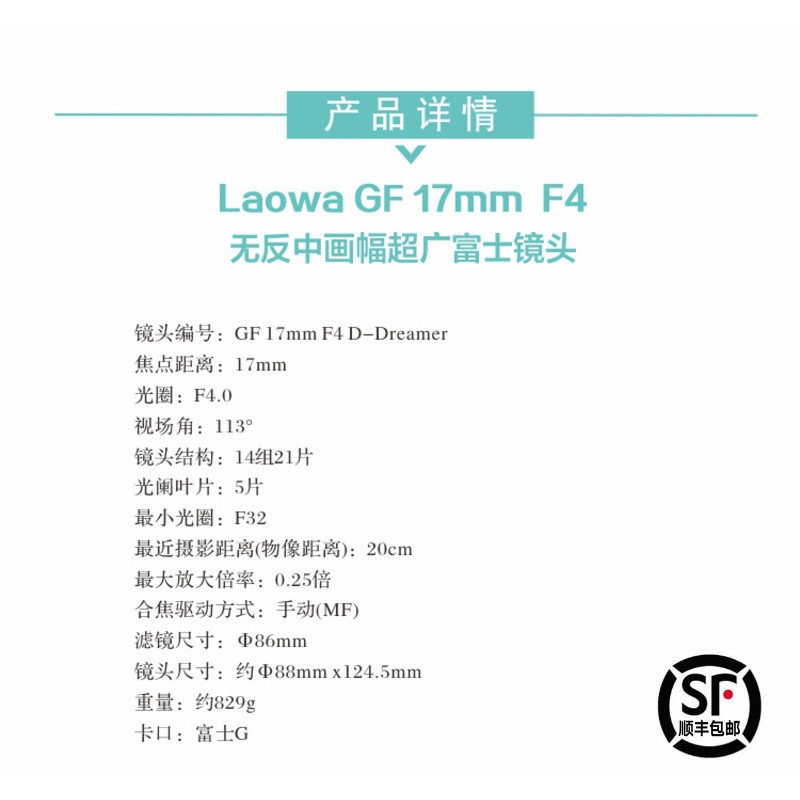 产品详情

Laowa GF 17mm F4
无反中画幅超广富士镜头

镜头编号：GF 17mm F4 D-Dreamer
焦点距离：17mm
光圈：F4.0
视场角：113°
镜头结构：14组21片
光阑叶片：5片
最小光圈：F32
最近摄影距离(物像距离)：20cm
最大放大倍率：0.25倍
合焦驱动方式：手动(MF)
滤镜尺寸：Φ86mm
镜头尺寸：约Φ88mm x124.5mm
重量：约829g
卡口：富士G

SF
顺丰包邮